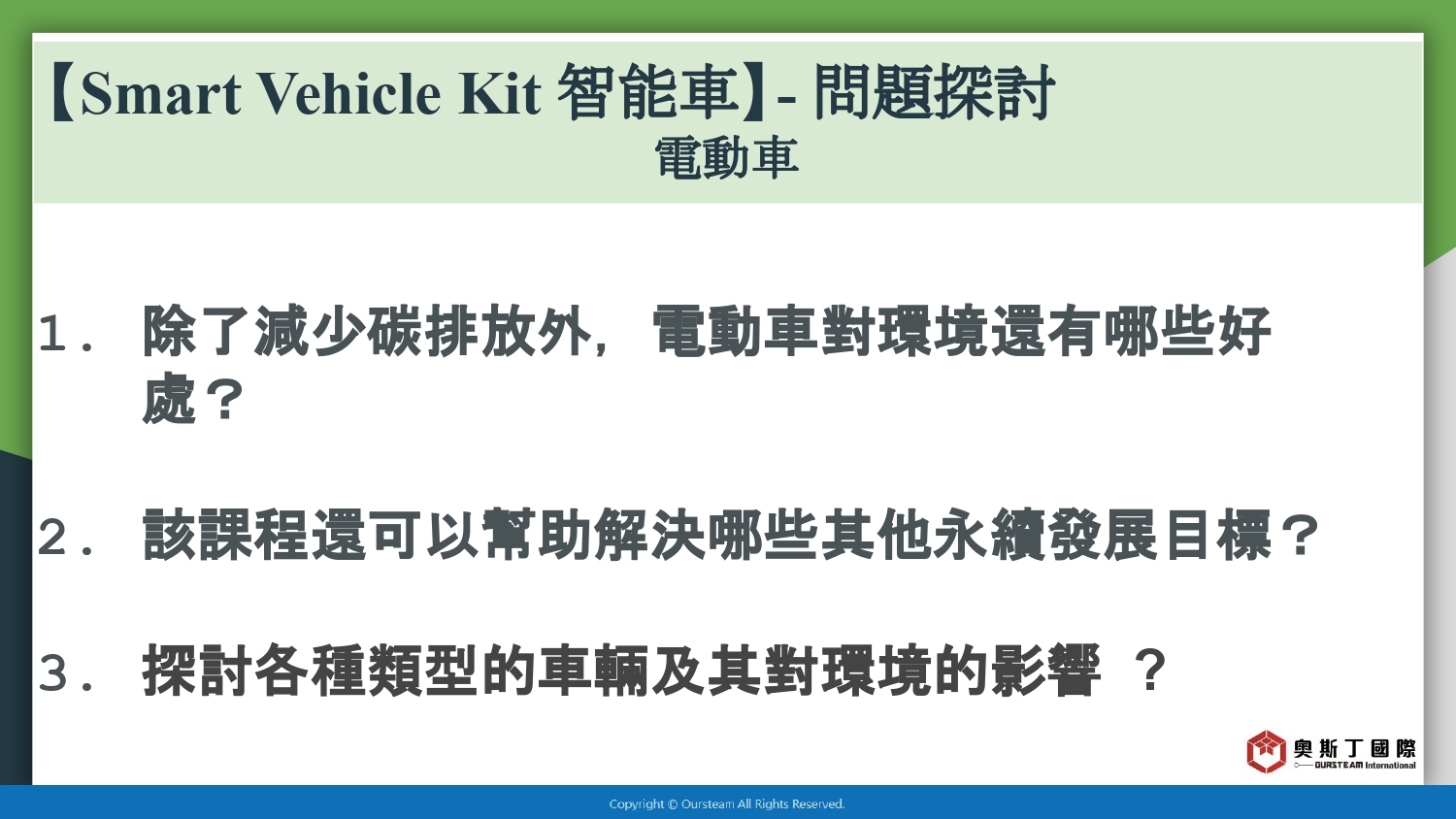 【Smart Vehicle Kit 智能車】- 問題探討
電動車

1. 除了減少碳排放外，電動車對環境還有哪些好處？

2. 該課程還可以幫助解決哪些其他永續發展目標？

3. 探討各種類型的車輛及其對環境的影響 ？

奧斯丁國際
OURSTEAM International

Copyright © Oursteam All Rights Reserved.